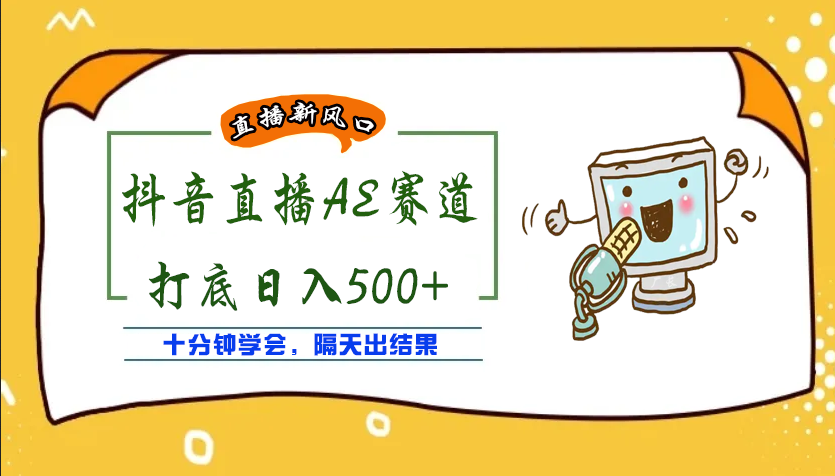 直播新风口

抖音直播AE赛道

打底日入500+

十分钟学会，隔天出结果